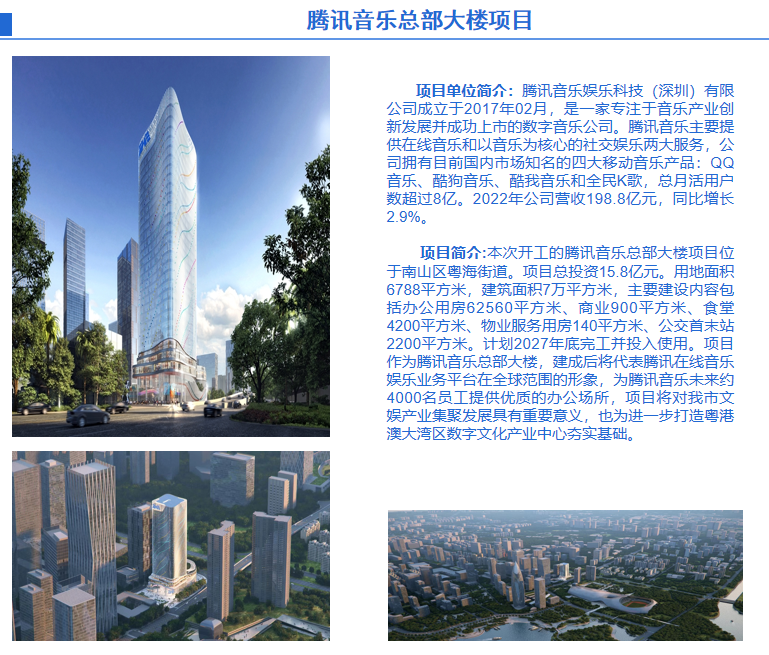 腾讯音乐总部大楼项目

项目单位简介：腾讯音乐娱乐科技（深圳）有限公司成立于2017年02月，是一家专注于音乐产业创新发展并成功上市的数字音乐公司。腾讯音乐主要提供在线音乐和以音乐为核心的社交娱乐两大服务，公司拥有目前国内市场知名的四大移动音乐产品：QQ音乐、酷狗音乐、酷我音乐和全民K歌，总月活用户数超过8亿。2022年公司营收198.8亿元，同比增长2.9%。

项目简介：本次开工的腾讯音乐总部大楼项目位于南山区粤海街道。项目总投资15.8亿元。用地面积6788平方米，建筑面积7万平方米，主要建设内容包括办公用房62560平方米、商业900平方米、食堂4200平方米、物业服务用房140平方米、公交首末站2200平方米。计划2027年底完工并投入使用。项目作为腾讯音乐总部大楼，建成后将代表腾讯在线音乐娱乐业务平台在全球范围的形象，为腾讯音乐未来约4000名员工提供优质的办公场所，项目将对我市文娱产业集聚发展具有重要意义，也为进一步打造粤港澳大湾区数字文化产业中心夯实基础。